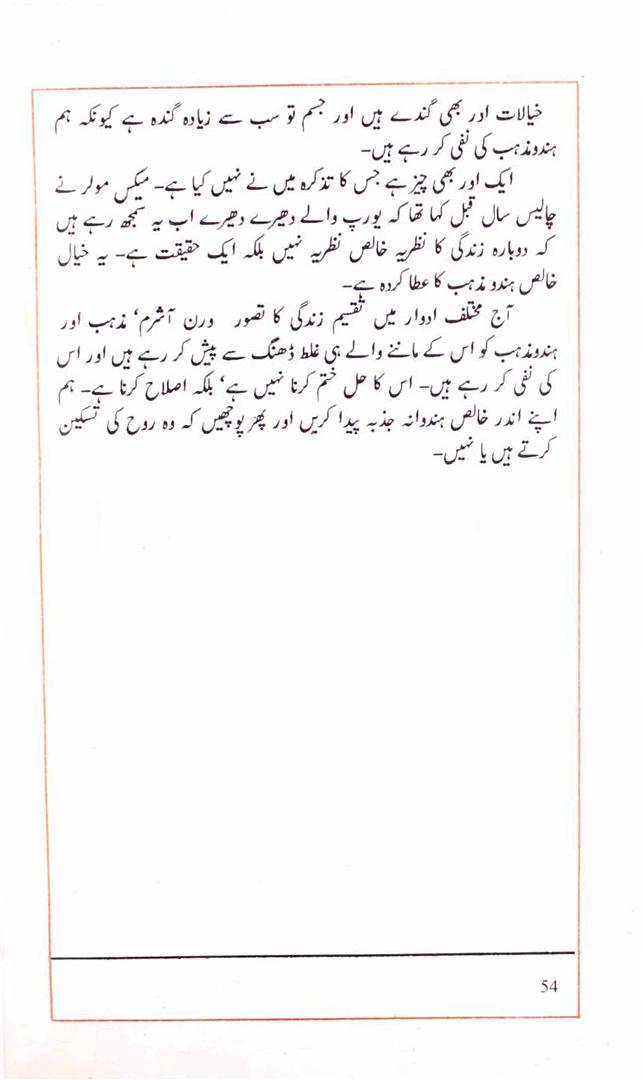 خیالات اور بھی گندے ہیں اور جسم تو سب سے زیادہ گندہ ہے کیونکہ ہم ہندومذہب کی نفی کر رہے ہیں۔

ایک اور بھی چیز ہے جس کا تذکرہ میں نے نہیں کیا ہے۔ میکس مولر نے چالیس سال قبل کہا تھا کہ یورپ والے دھیرے دھیرے اب یہ سمجھ رہے ہیں کہ دوبارہ زندگی کا نظریہ خالص نظریہ نہیں بلکہ ایک حقیقت ہے۔ یہ خیال خالص ہندو مذہب کا عطا کردہ ہے۔

آج مختلف ادوار میں تقسیم زندگی کا تصور ورن آشرم، مذہب اور ہندومذہب کو اس کے ماننے والے ہی غلط ڈھنگ سے پیش کر رہے ہیں اور اس کی نفی کر رہے ہیں۔ اس کا حل ختم کرنا نہیں ہے، بلکہ اصلاح کرنا ہے۔ ہم اپنے اندر خالص ہندوانہ جذبہ پیدا کریں اور پھر پوچھیں کہ وہ روح کی تسکین کرتے ہیں یا نہیں۔

54